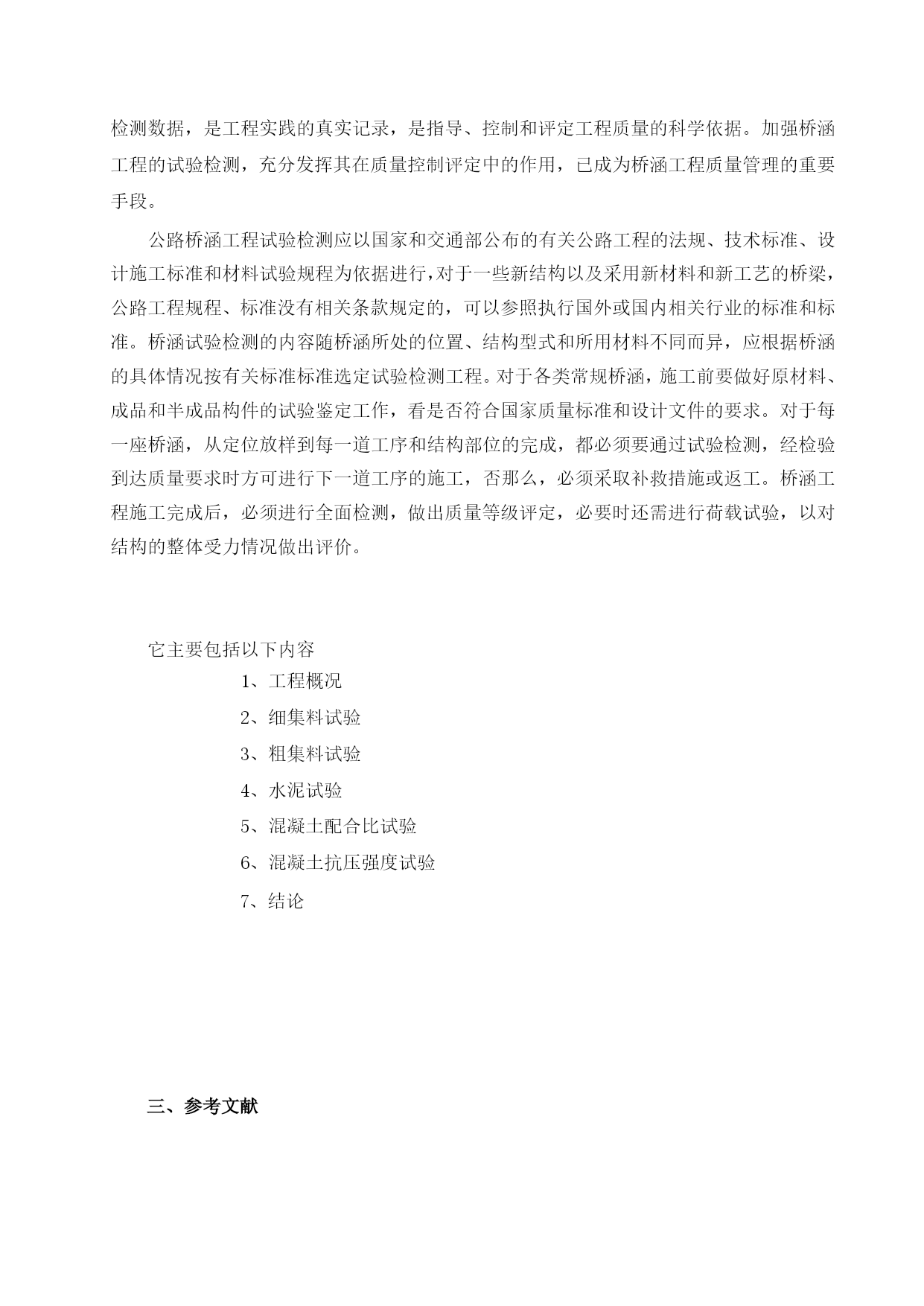 检测数据，是工程实践的真实记录，是指导、控制和评定工程质量的科学依据。加强桥涵工程的试验检测，充分发挥其在质量控制评定中的作用，已成为桥涵工程质量管理的重要手段。

公路桥涵工程试验检测应以国家和交通部公布的有关公路工程的法规、技术标准、设计施工标准和材料试验规程为依据进行，对于一些新结构以及采用新材料和新工艺的桥梁，公路工程规程、标准没有相关条款规定的，可以参照执行国外或国内相关行业的标准和标准。桥涵试验检测的内容随桥涵所处的位置、结构型式和所用材料不同而异，应根据桥涵的具体情况按有关标准标准选定试验检测工程。对于各类常规桥涵，施工前要做好原材料、成品和半成品构件的试验鉴定工作，看是否符合国家质量标准和设计文件的要求。对于每一座桥涵，从定位放样到每一道工序和结构部位的完成，都必须要通过试验检测，经检验到达质量要求时方可进行下一道工序的施工，否那么，必须采取补救措施或返工。桥涵工程施工完成后，必须进行全面检测，做出质量等级评定，必要时还需进行荷载试验，以对结构的整体受力情况做出评价。

它主要包括以下内容

1、工程概况

2、细集料试验

3、粗集料试验

4、水泥试验

5、混凝土配合比试验

6、混凝土抗压强度试验

7、结论

三、参考文献